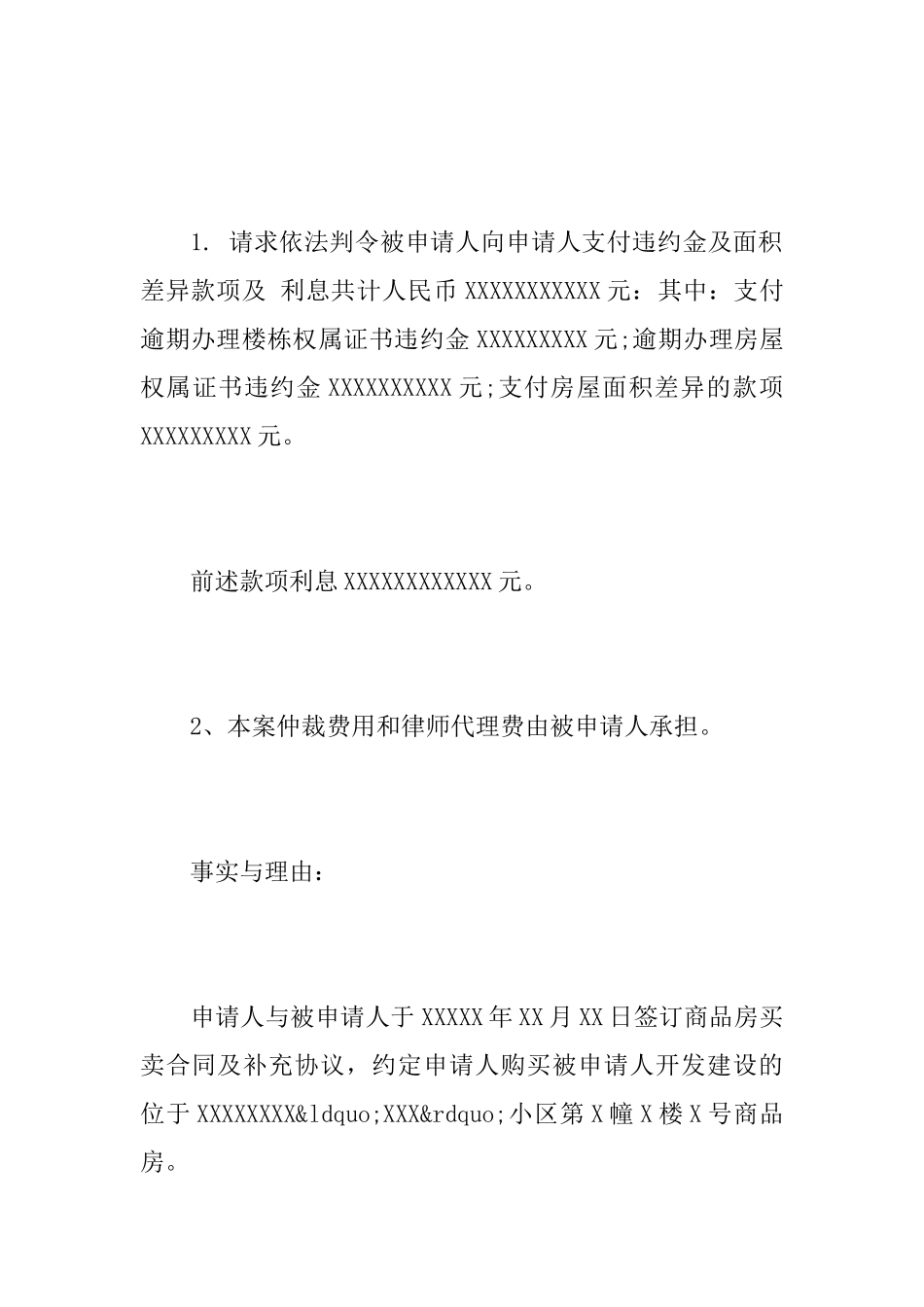 1. 请求依法判令被申请人向申请人支付违约金及面积差异款项及 利息共计人民币 XXXXXXXXXXX 元：其中：支付逾期办理楼栋权属证书违约金 XXXXXXXXX 元;逾期办理房屋权属证书违约金 XXXXXXXXXX 元;支付房屋面积差异的款项 XXXXXXXXX 元。

前述款项利息 XXXXXXXXXXXX 元。

2、本案仲裁费用和律师代理费由被申请人承担。

事实与理由：

申请人与被申请人于 XXXXX 年 XX 月 XX 日签订商品房买卖合同及补充协议，约定申请人购买被申请人开发建设的位于 XXXXXXXX&ldquo;XXX&rdquo;小区第 X 幢 X 楼 X 号商品房。